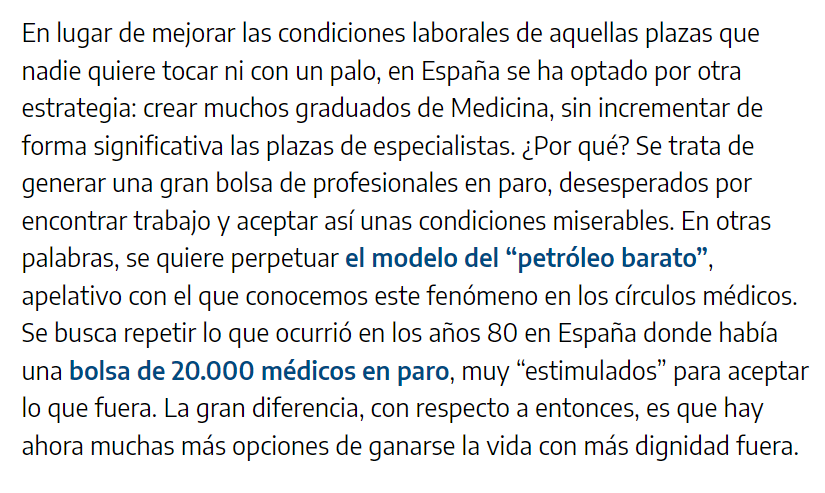 En lugar de mejorar las condiciones laborales de aquellas plazas que nadie quiere tocar ni con un palo, en España se ha optado por otra estrategia: crear muchos graduados de Medicina, sin incrementar de forma significativa las plazas de especialistas. ¿Por qué? Se trata de generar una gran bolsa de profesionales en paro, desesperados por encontrar trabajo y aceptar así unas condiciones miserables. En otras palabras, se quiere perpetuar el modelo del “petróleo barato”, apelativo con el que conocemos este fenómeno en los círculos médicos. Se busca repetir lo que ocurrió en los años 80 en España donde había una bolsa de 20.000 médicos en paro, muy “estimulados” para aceptar lo que fuera. La gran diferencia, con respecto a entonces, es que hay ahora muchas más opciones de ganarse la vida con más dignidad fuera.